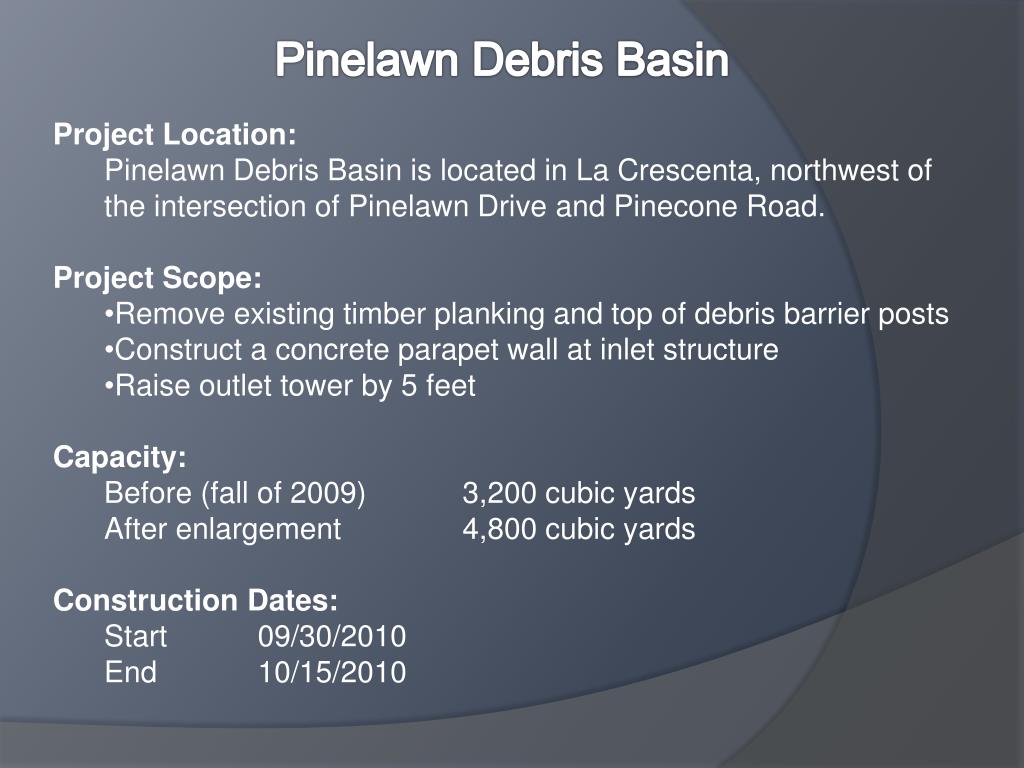 Pinelawn Debris Basin

Project Location:
Pinelawn Debris Basin is located in La Crescenta, northwest of the intersection of Pinelawn Drive and Pinecone Road.

Project Scope:
•Remove existing timber planking and top of debris barrier posts
•Construct a concrete parapet wall at inlet structure
•Raise outlet tower by 5 feet

Capacity:
Before (fall of 2009) 3,200 cubic yards
After enlargement 4,800 cubic yards

Construction Dates:
Start 09/30/2010
End 10/15/2010